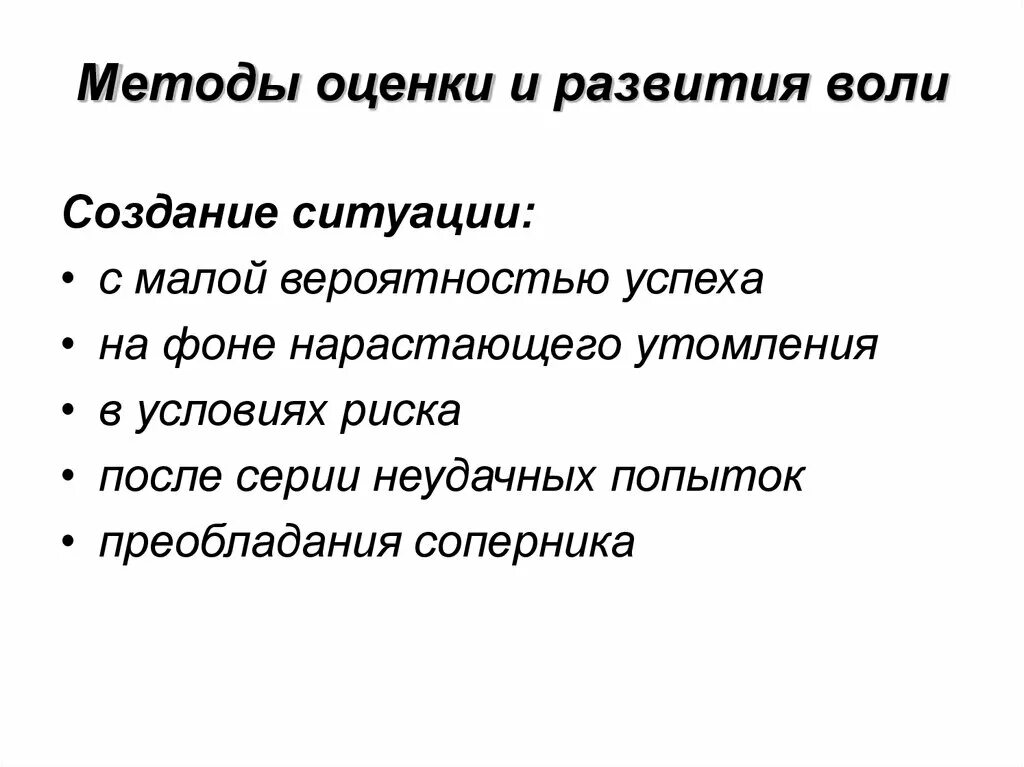 Методы оценки и развития воли

Создание ситуации:

• с малой вероятностью успеха
• на фоне нарастающего утомления
• в условиях риска
• после серии неудачных попыток
• преобладания соперника